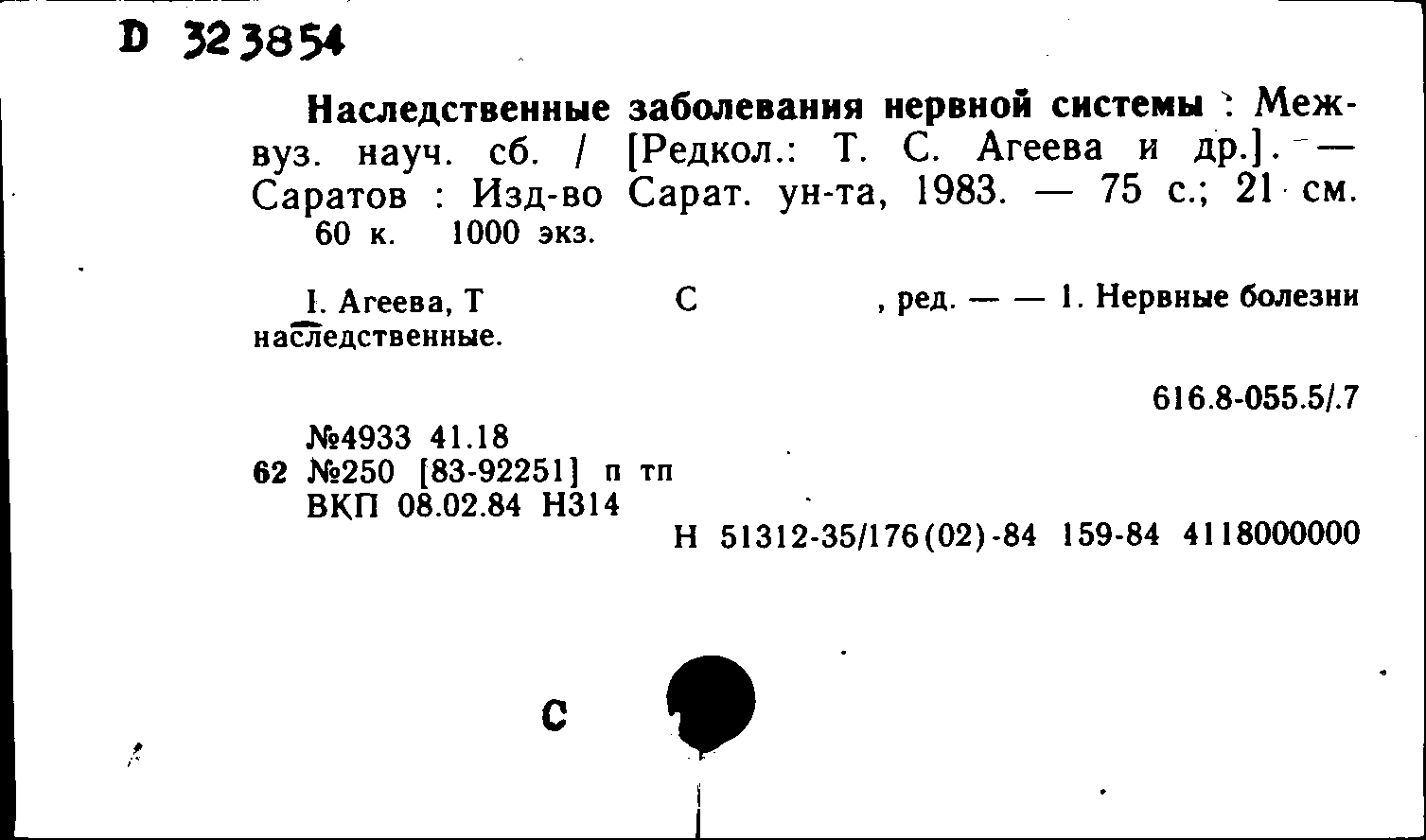 D 323854

Наследственные заболевания нервной системы : Межвуз. науч. сб. / [Редкол.: Т. С. Агеева и др.]. — Саратов : Изд-во Сарат. ун-та, 1983. — 75 с.; 21 см.
60 к. 1000 экз.

I. Агеева, Т С , ред. — — 1. Нервные болезни наследственные.

616.8-055.5/.7

№4933 41.18
62 №250 [83-92251] п тп
ВКП 08.02.84 Н314
Н 51312-35/176(02)-84 159-84 4118000000

С